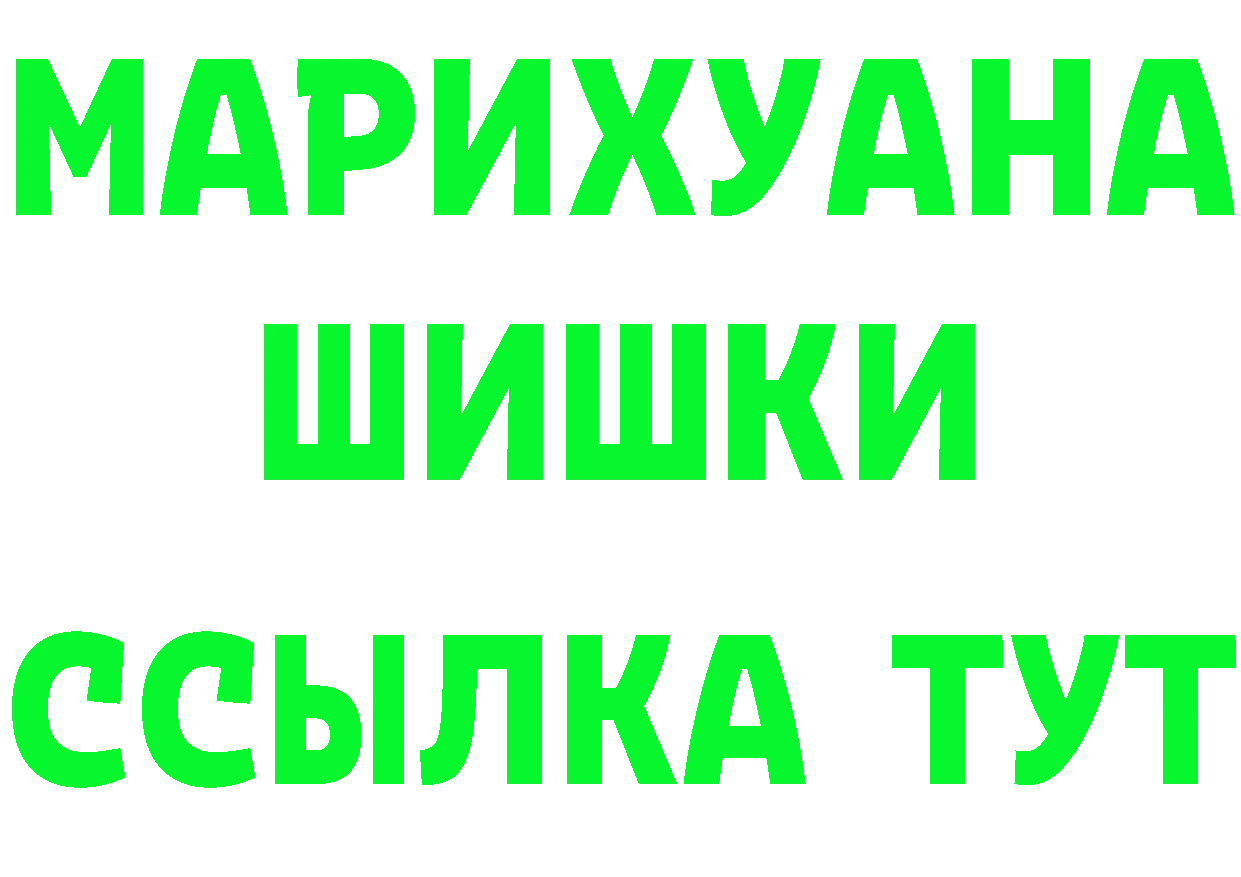 МАРИХУАНА
ШИШКИ
ССЫЛКА ТУТ